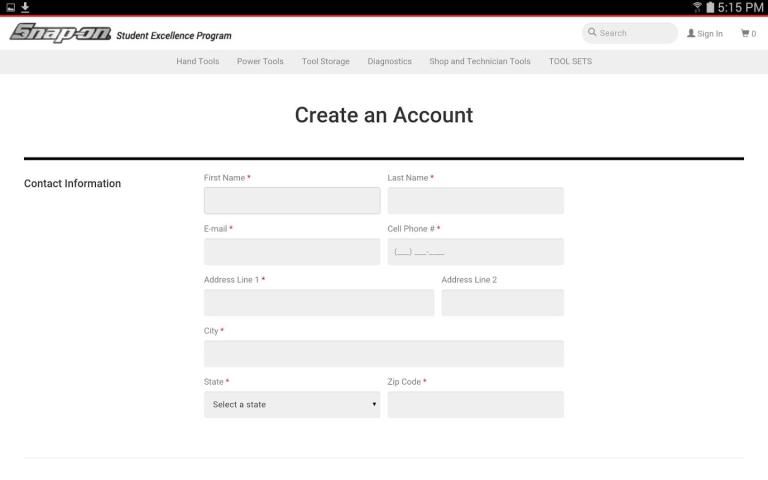 5:15 PM

Snap-on Student Excellence Program

Search

Sign In

0

Hand Tools Power Tools Tool Storage Diagnostics Shop and Technician Tools TOOL SETS

Create an Account

Contact Information

First Name *

Last Name *

E-mail *

Cell Phone # *

(___) ___-____

Address Line 1 *

Address Line 2

City *

State *

Select a state

Zip Code *